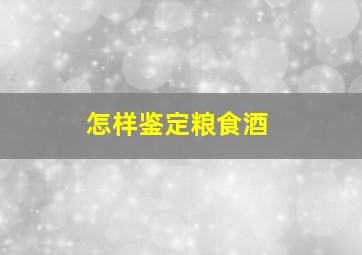 怎样鉴定粮食酒